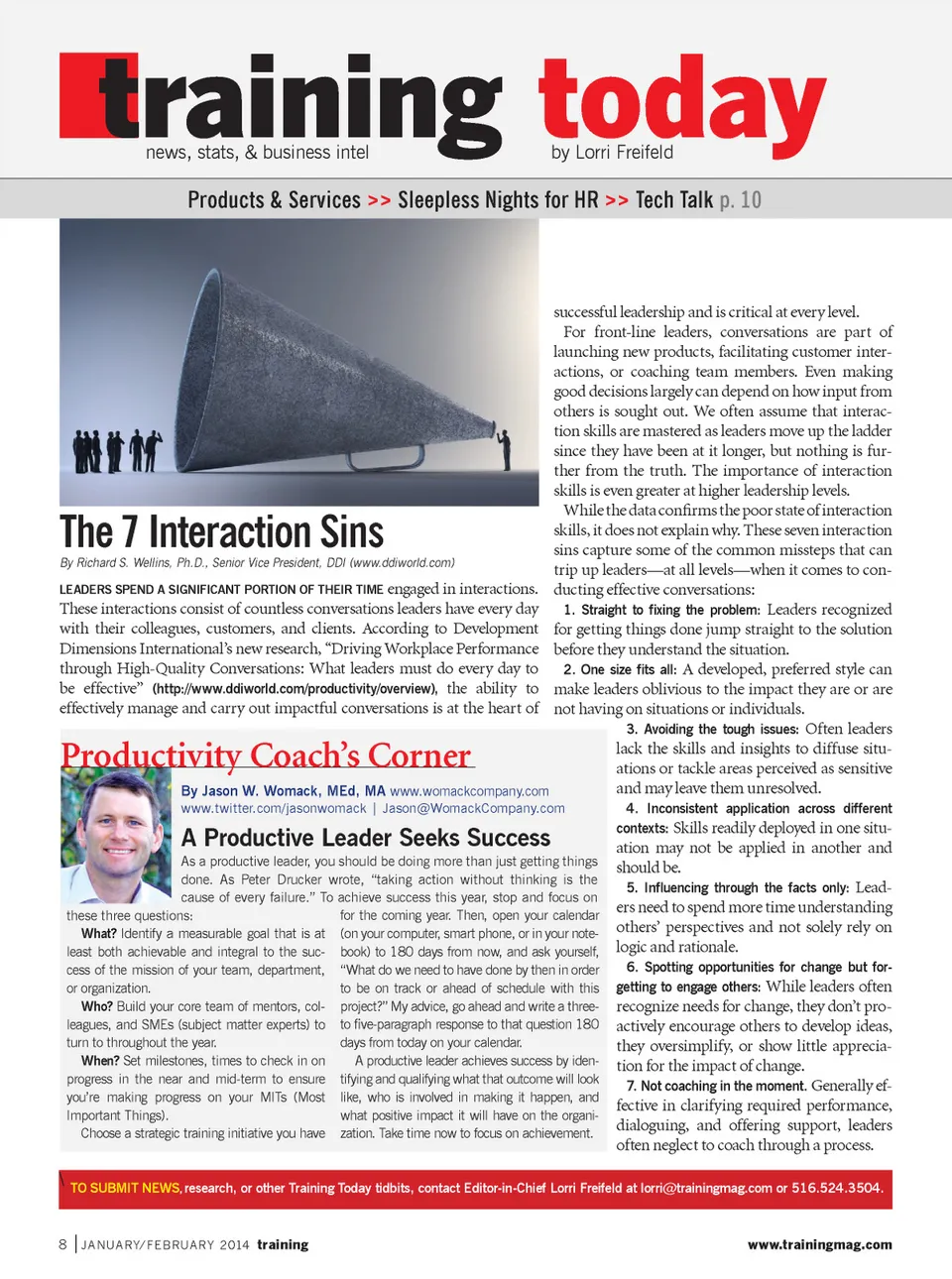 training today
news, stats, & business intel
by Lorri Freifeld

Products & Services >> Sleepless Nights for HR >> Tech Talk p. 10

The 7 Interaction Sins

By Richard S. Wellins, Ph.D., Senior Vice President, DDI (www.ddiworld.com)

LEADERS SPEND A SIGNIFICANT PORTION OF THEIR TIME engaged in interactions. These interactions consist of countless conversations leaders have every day with their colleagues, customers, and clients. According to Development Dimensions International's new research, "Driving Workplace Performance through High-Quality Conversations: What leaders must do every day to be effective" (http://www.ddiworld.com/productivity/overview), the ability to effectively manage and carry out impactful conversations is at the heart of successful leadership and is critical at every level.

For front-line leaders, conversations are part of launching new products, facilitating customer interactions, or coaching team members. Even making good decisions largely can depend on how input from others is sought out. We often assume that interaction skills are mastered as leaders move up the ladder since they have been at it longer, but nothing is further from the truth. The importance of interaction skills is even greater at higher leadership levels.

While the data confirms the poor state of interaction skills, it does not explain why. These seven interaction sins capture some of the common missteps that can trip up leaders—at all levels—when it comes to conducting effective conversations:

1. Straight to fixing the problem: Leaders recognized for getting things done jump straight to the solution before they understand the situation.

2. One size fits all: A developed, preferred style can make leaders oblivious to the impact they are or are not having on situations or individuals.

3. Avoiding the tough issues: Often leaders lack the skills and insights to diffuse situations or tackle areas perceived as sensitive and may leave them unresolved.

4. Inconsistent application across different contexts: Skills readily deployed in one situation may not be applied in another and should be.

5. Influencing through the facts only: Leaders need to spend more time understanding others' perspectives and not solely rely on logic and rationale.

6. Spotting opportunities for change but forgetting to engage others: While leaders often recognize needs for change, they don't proactively encourage others to develop ideas, they oversimplify, or show little appreciation for the impact of change.

7. Not coaching in the moment. Generally effective in clarifying required performance, dialoguing, and offering support, leaders often neglect to coach through a process.

Productivity Coach's Corner

By Jason W. Womack, MEd, MA www.womackcompany.com
www.twitter.com/jasonwomack | Jason@WomackCompany.com

A Productive Leader Seeks Success

As a productive leader, you should be doing more than just getting things done. As Peter Drucker wrote, "taking action without thinking is the cause of every failure." To achieve success this year, stop and focus on these three questions:

What? Identify a measurable goal that is at least both achievable and integral to the success of the mission of your team, department, or organization.

Who? Build your core team of mentors, colleagues, and SMEs (subject matter experts) to turn to throughout the year.

When? Set milestones, times to check in on progress in the near and mid-term to ensure you're making progress on your MITs (Most Important Things).

Choose a strategic training initiative you have for the coming year. Then, open your calendar (on your computer, smart phone, or in your notebook) to 180 days from now, and ask yourself, "What do we need to have done by then in order to be on track or ahead of schedule with this project?" My advice, go ahead and write a three- to five-paragraph response to that question 180 days from today on your calendar.

A productive leader achieves success by identifying and qualifying what that outcome will look like, who is involved in making it happen, and what positive impact it will have on the organization. Take time now to focus on achievement.

TO SUBMIT NEWS, research, or other Training Today tidbits, contact Editor-in-Chief Lorri Freifeld at lorri@trainingmag.com or 516.524.3504.

8 | JANUARY/FEBRUARY 2014 training
www.trainingmag.com